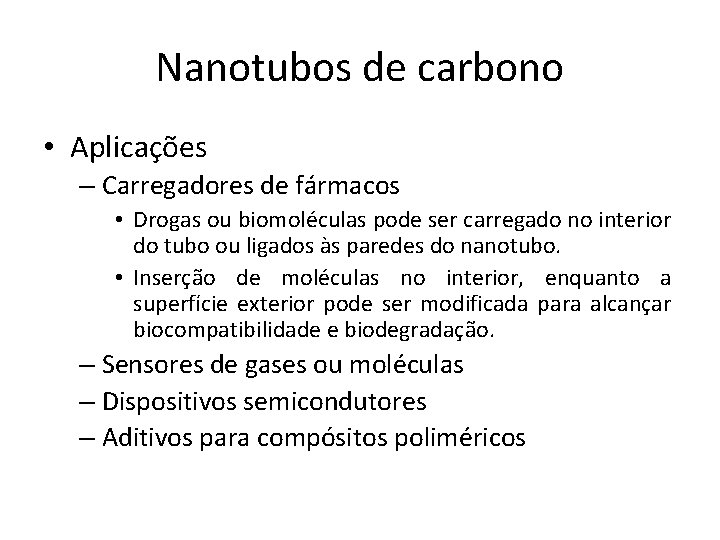 Nanotubos de carbono

• Aplicações
– Carregadores de fármacos
• Drogas ou biomoléculas pode ser carregado no interior do tubo ou ligados às paredes do nanotubo.
• Inserção de moléculas no interior, enquanto a superfície exterior pode ser modificada para alcançar biocompatibilidade e biodegradação.
– Sensores de gases ou moléculas
– Dispositivos semicondutores
– Aditivos para compósitos poliméricos